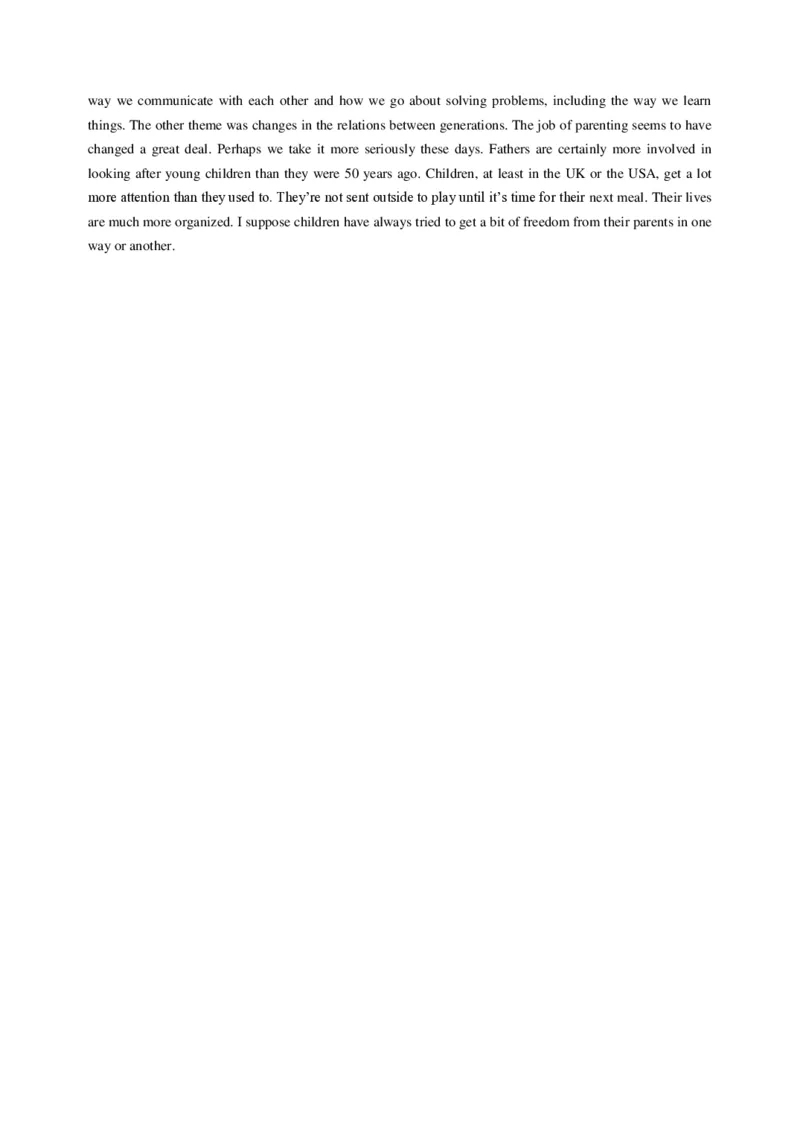 way we communicate with each other and how we go about solving problems, including the way we learn things. The other theme was changes in the relations between generations. The job of parenting seems to have changed a great deal. Perhaps we take it more seriously these days. Fathers are certainly more involved in looking after young children than they were 50 years ago. Children, at least in the UK or the USA, get a lot more attention than they used to. They're not sent outside to play until it's time for their next meal. Their lives are much more organized. I suppose children have always tried to get a bit of freedom from their parents in one way or another.